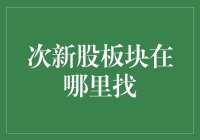 次新股板块在哪里找